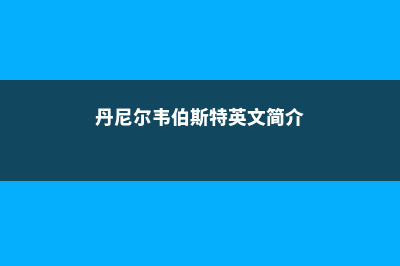 丹尼尔韦伯斯特英文简介